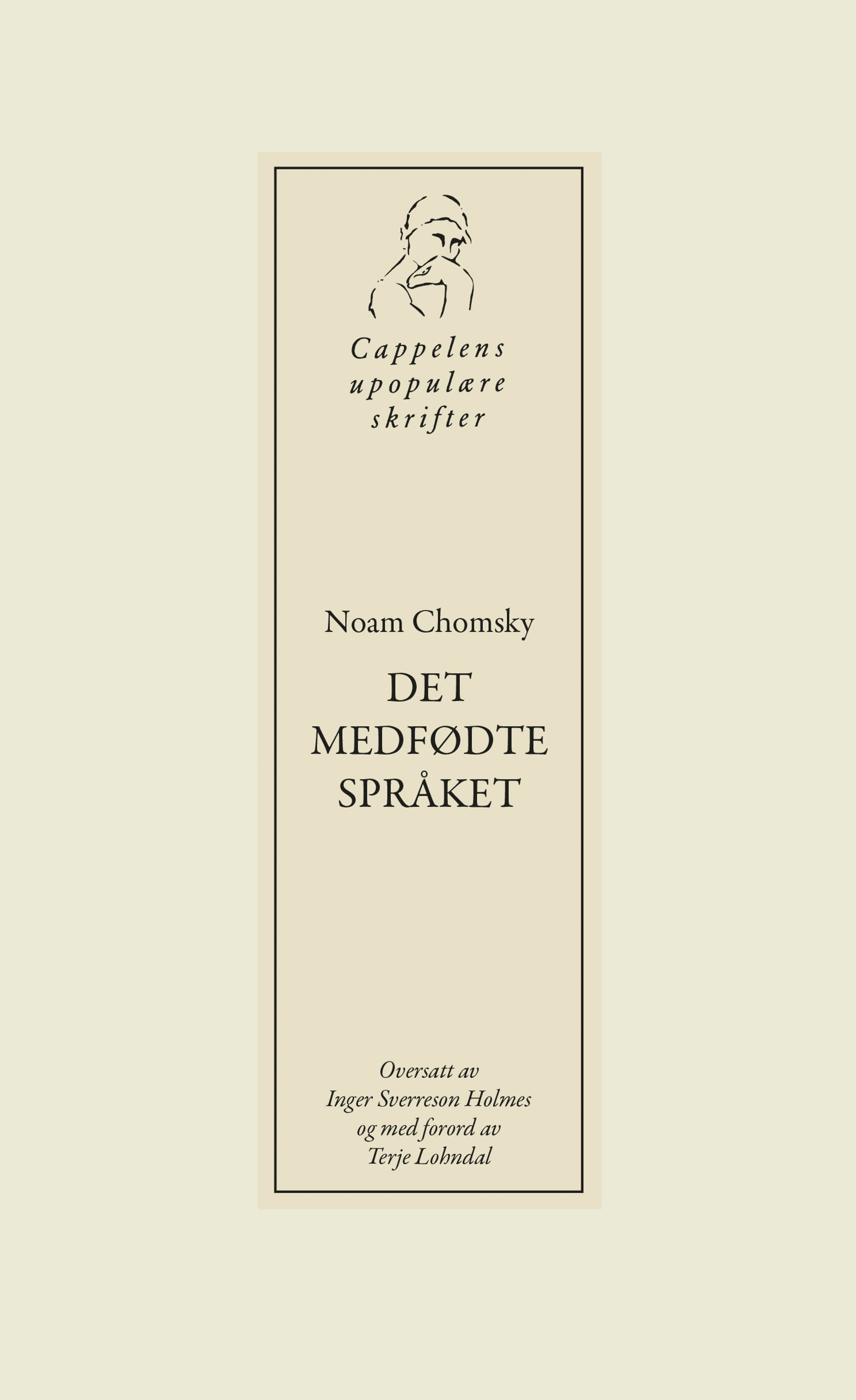 Cappelens upopulære skrifter

Noam Chomsky

DET MEDFØDTE SPRÅKET

Oversatt av Inger Sverreson Holmes og med forord av Terje Lohndal